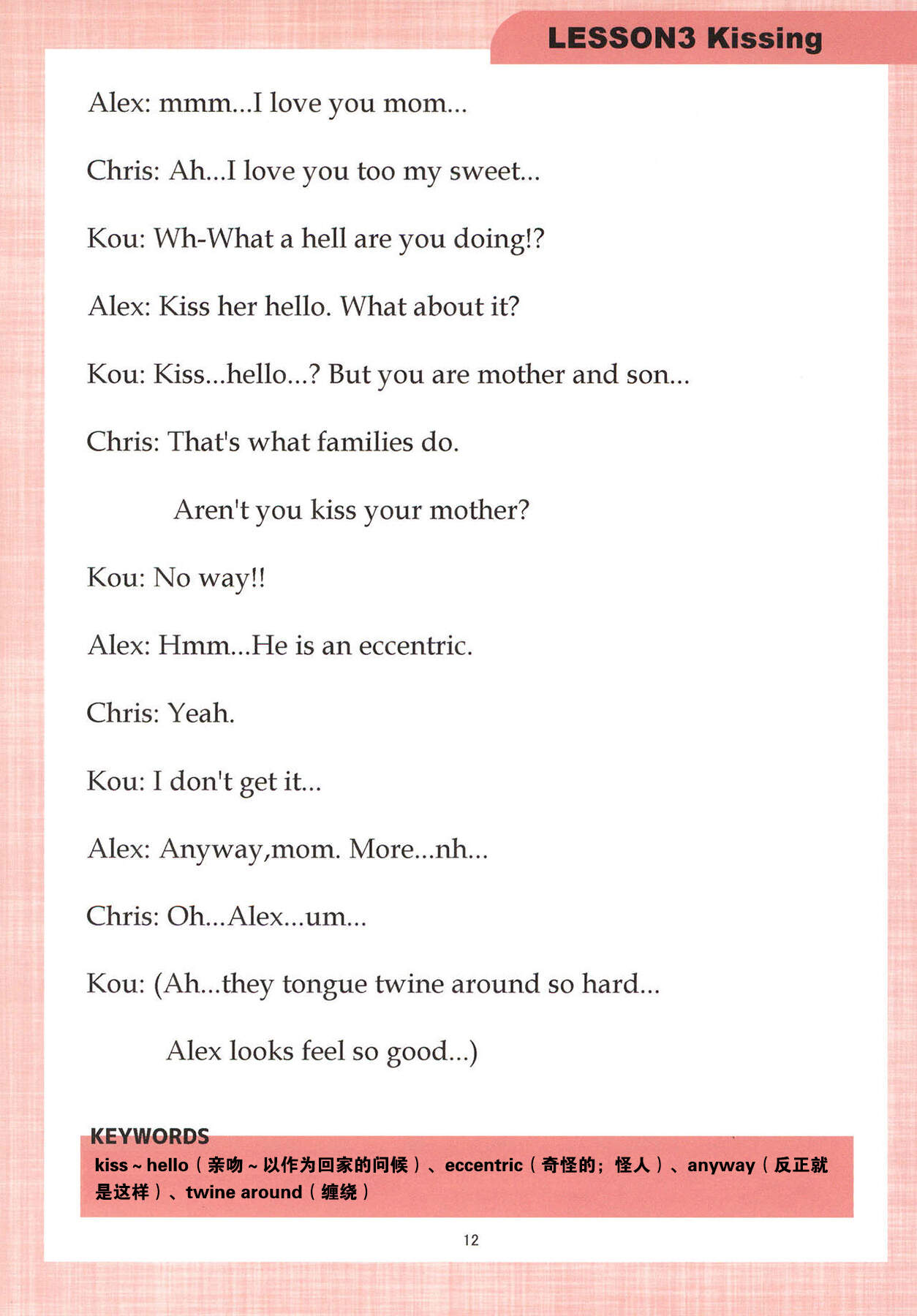 LESSON3 Kissing

Alex: mmm...I love you mom...

Chris: Ah...I love you too my sweet...

Kou: Wh-What a hell are you doing!?

Alex: Kiss her hello. What about it?

Kou: Kiss...hello...? But you are mother and son...

Chris: That's what families do.

Aren't you kiss your mother?

Kou: No way!!

Alex: Hmm...He is an eccentric.

Chris: Yeah.

Kou: I don't get it...

Alex: Anyway,mom. More...nh...

Chris: Oh...Alex...um...

Kou: (Ah...they tongue twine around so hard...

Alex looks feel so good...)

KEYWORDS

kiss ~ hello（亲吻 ~ 以作为回家的问候）、eccentric（奇怪的；怪人）、anyway（反正就是这样）、twine around（缠绕）

12